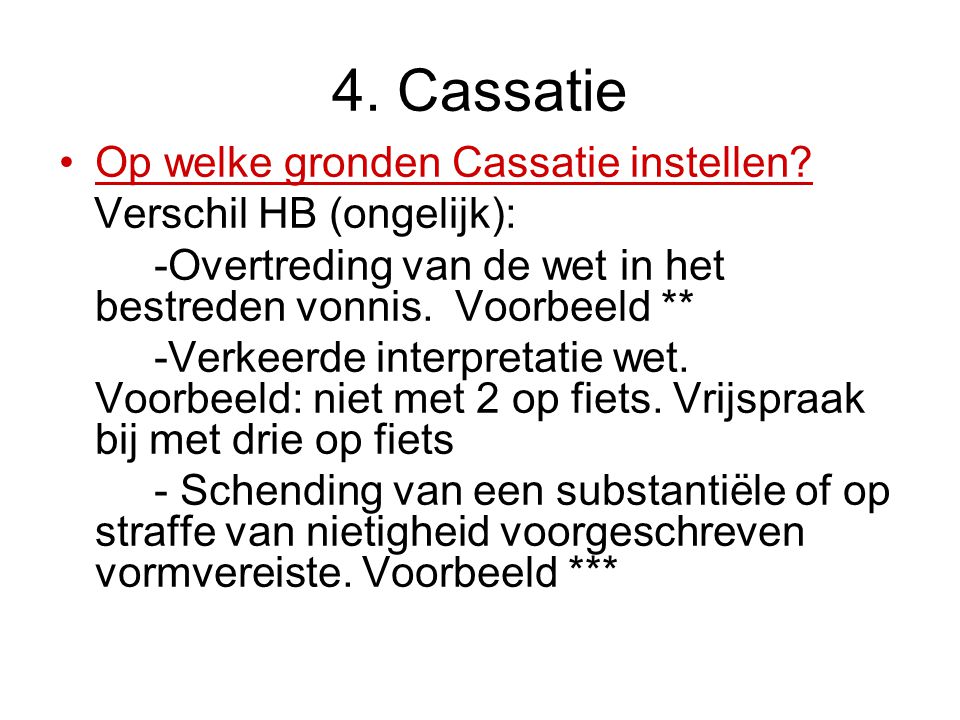 4. Cassatie

• Op welke gronden Cassatie instellen?
Verschil HB (ongelijk):

-Overtreding van de wet in het bestreden vonnis. Voorbeeld **

-Verkeerde interpretatie wet. Voorbeeld: niet met 2 op fiets. Vrijspraak bij met drie op fiets

- Schending van een substantiële of op straffe van nietigheid voorgeschreven vormvereiste. Voorbeeld ***